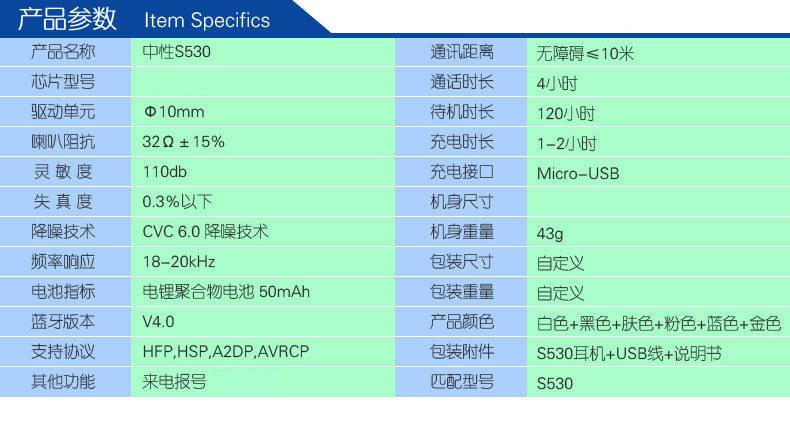 产品参数 Item Specifics

| 产品名称 | 中性S530 | 通讯距离 | 无障碍≤10米 |
|---|---|---|---|
| 芯片型号 | | 通话时长 | 4小时 |
| 驱动单元 | Φ10mm | 待机时长 | 120小时 |
| 喇叭阻抗 | 32Ω ± 15% | 充电时长 | 1-2小时 |
| 灵敏度 | 110db | 充电接口 | Micro-USB |
| 失真度 | 0.3%以下 | 机身尺寸 | |
| 降噪技术 | CVC 6.0 降噪技术 | 机身重量 | 43g |
| 频率响应 | 18-20kHz | 包装尺寸 | 自定义 |
| 电池指标 | 电锂聚合物电池 50mAh | 包装重量 | 自定义 |
| 蓝牙版本 | V4.0 | 产品颜色 | 白色+黑色+肤色+粉色+蓝色+金色 |
| 支持协议 | HFP,HSP,A2DP,AVRCP | 包装附件 | S530耳机+USB线+说明书 |
| 其他功能 | 来电报号 | 匹配型号 | S530 |